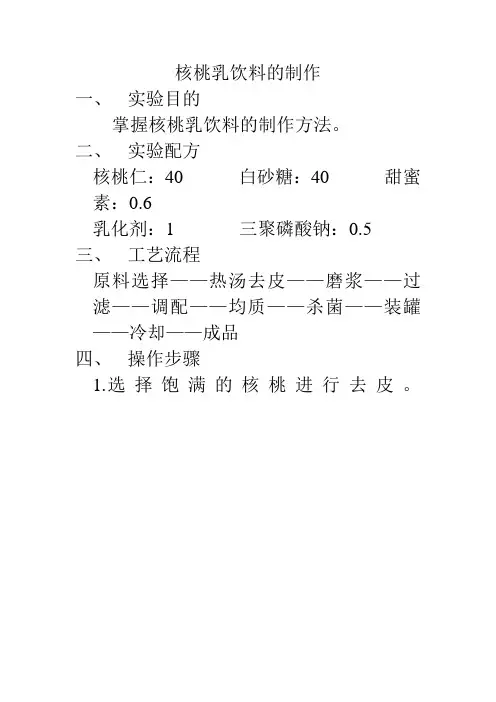 核桃乳饮料的制作

一、 实验目的

掌握核桃乳饮料的制作方法。

二、 实验配方

核桃仁：40 白砂糖：40 甜蜜素：0.6

乳化剂：1 三聚磷酸钠：0.5

三、 工艺流程

原料选择——热汤去皮——磨浆——过滤——调配——均质——杀菌——装罐——冷却——成品

四、 操作步骤

1.选择饱满的核桃进行去皮。